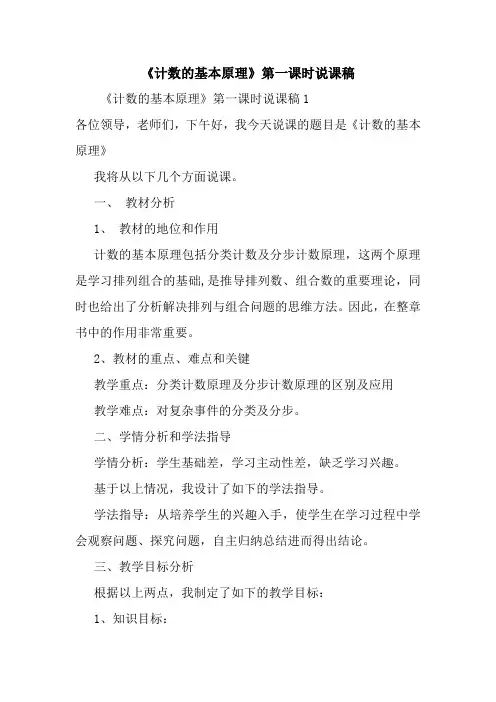 《计数的基本原理》第一课时说课稿

《计数的基本原理》第一课时说课稿 1

各位领导，老师们，下午好，我今天说课的题目是《计数的基本原理》

我将从以下几个方面说课。

一、 教材分析

1、 教材的地位和作用

计数的基本原理包括分类计数及分步计数原理，这两个原理是学习排列组合的基础，是推导排列数、组合数的重要理论，同时也给出了分析解决排列与组合问题的思维方法。因此，在整章书中的作用非常重要。

2、教材的重点、难点和关键

教学重点：分类计数原理及分步计数原理的区别及应用

教学难点：对复杂事件的分类及分步。

二、学情分析和学法指导

学情分析：学生基础差，学习主动性差，缺乏学习兴趣。

基于以上情况，我设计了如下的学法指导。

学法指导：从培养学生的兴趣入手，使学生在学习过程中学会观察问题、探究问题，自主归纳总结进而得出结论。

三、教学目标分析

根据以上两点，我制定了如下的教学目标：

1、知识目标：